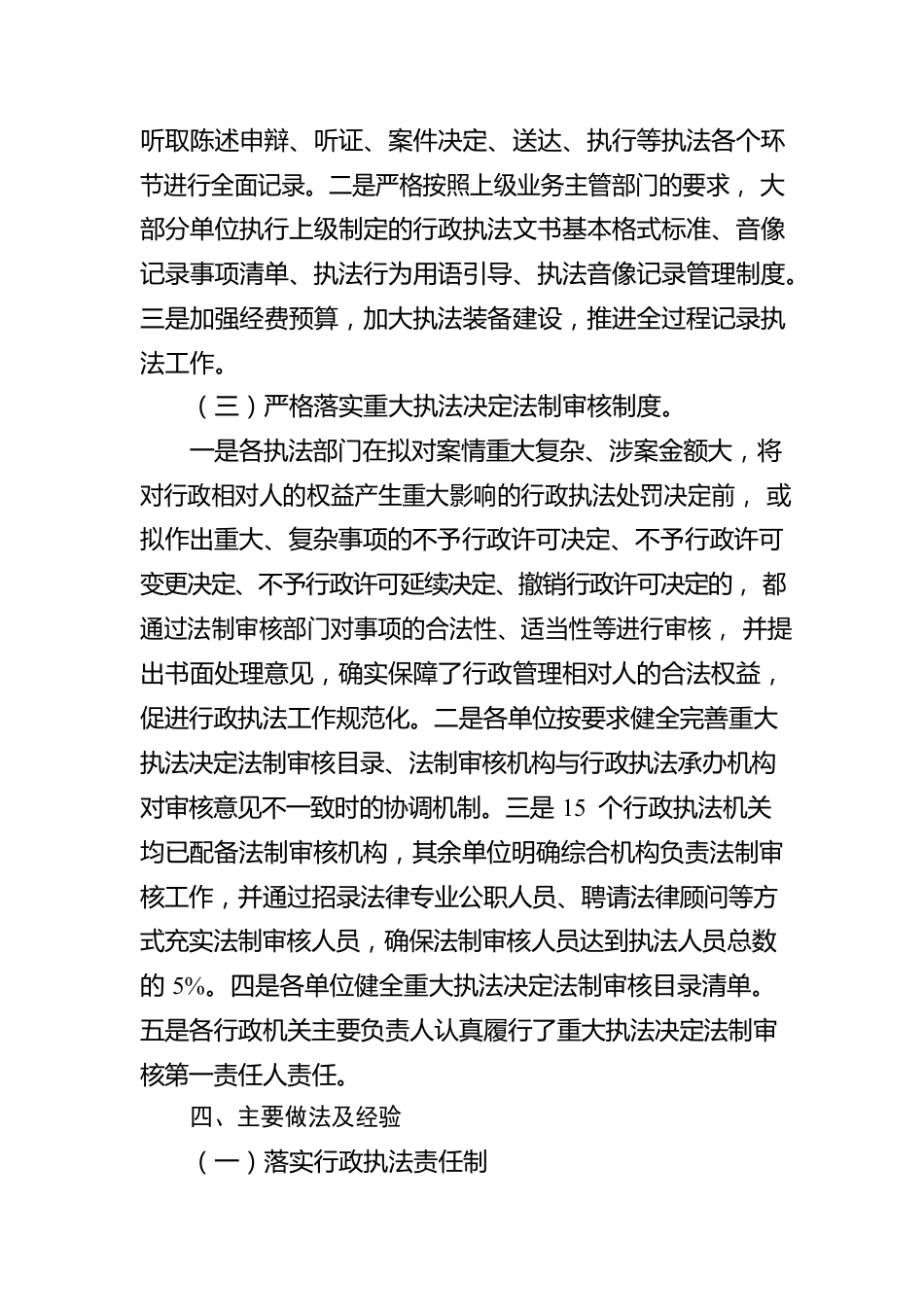 听取陈述申辩、听证、案件决定、送达、执行等执法各个环节进行全面记录。二是严格按照上级业务主管部门的要求，大部分单位执行上级制定的行政执法文书基本格式标准、音像记录事项清单、执法行为用语引导、执法音像记录管理制度。三是加强经费预算，加大执法装备建设，推进全过程记录执法工作。

（三）严格落实重大执法决定法制审核制度。

一是各执法部门在拟对案情重大复杂、涉案金额大，将对行政相对人的权益产生重大影响的行政执法处罚决定前，或拟作出重大、复杂事项的不予行政许可决定、不予行政许可变更决定、不予行政许可延续决定、撤销行政许可决定的，都通过法制审核部门对事项的合法性、适当性等进行审核，并提出书面处理意见，确实保障了行政管理相对人的合法权益，促进行政执法工作规范化。二是各单位按要求健全完善重大执法决定法制审核目录、法制审核机构与行政执法承办机构对审核意见不一致时的协调机制。三是 15 个行政执法机关均已配备法制审核机构，其余单位明确综合机构负责法制审核工作，并通过招录法律专业公职人员、聘请法律顾问等方式充实法制审核人员，确保法制审核人员达到执法人员总数的 5%。四是各单位健全重大执法决定法制审核目录清单。五是各行政机关主要负责人认真履行了重大执法决定法制审核第一责任人责任。

四、主要做法及经验

（一）落实行政执法责任制